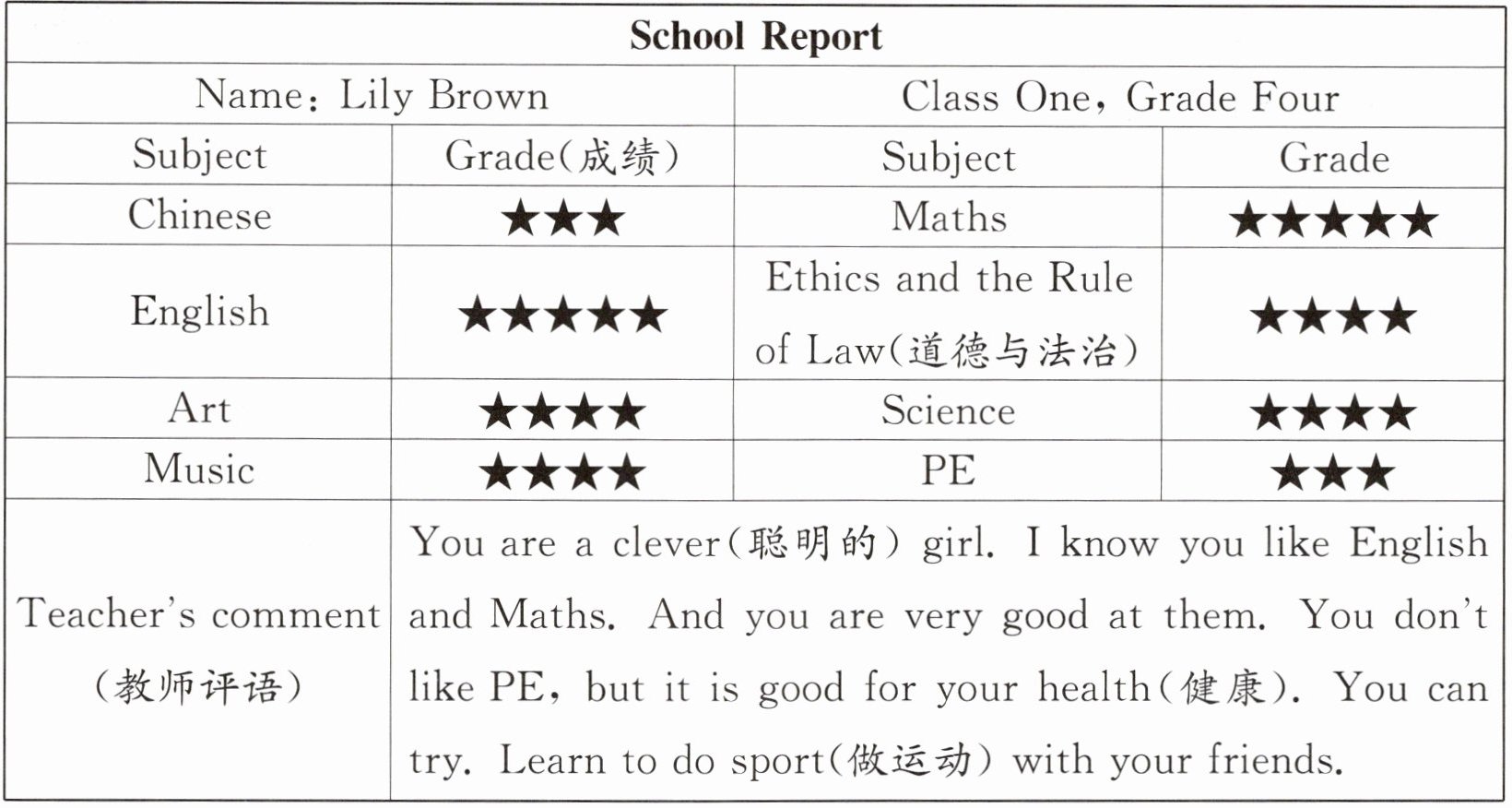 | School Report | | | |
|---|---|---|---|
| Name: Lily Brown | | Class One, Grade Four | |
| Subject | Grade(成绩) | Subject | Grade |
| Chinese | ★★★ | Maths | ★★★★★ |
| English | ★★★★★ | Ethics and the Rule of Law(道德与法治) | ★★★★ |
| Art | ★★★★ | Science | ★★★★ |
| Music | ★★★★ | PE | ★★★ |
| Teacher's comment (教师评语) | You are a clever(聪明的) girl. I know you like English and Maths. And you are very good at them. You don't like PE, but it is good for your health(健康). You can try. Learn to do sport(做运动) with your friends. | | |